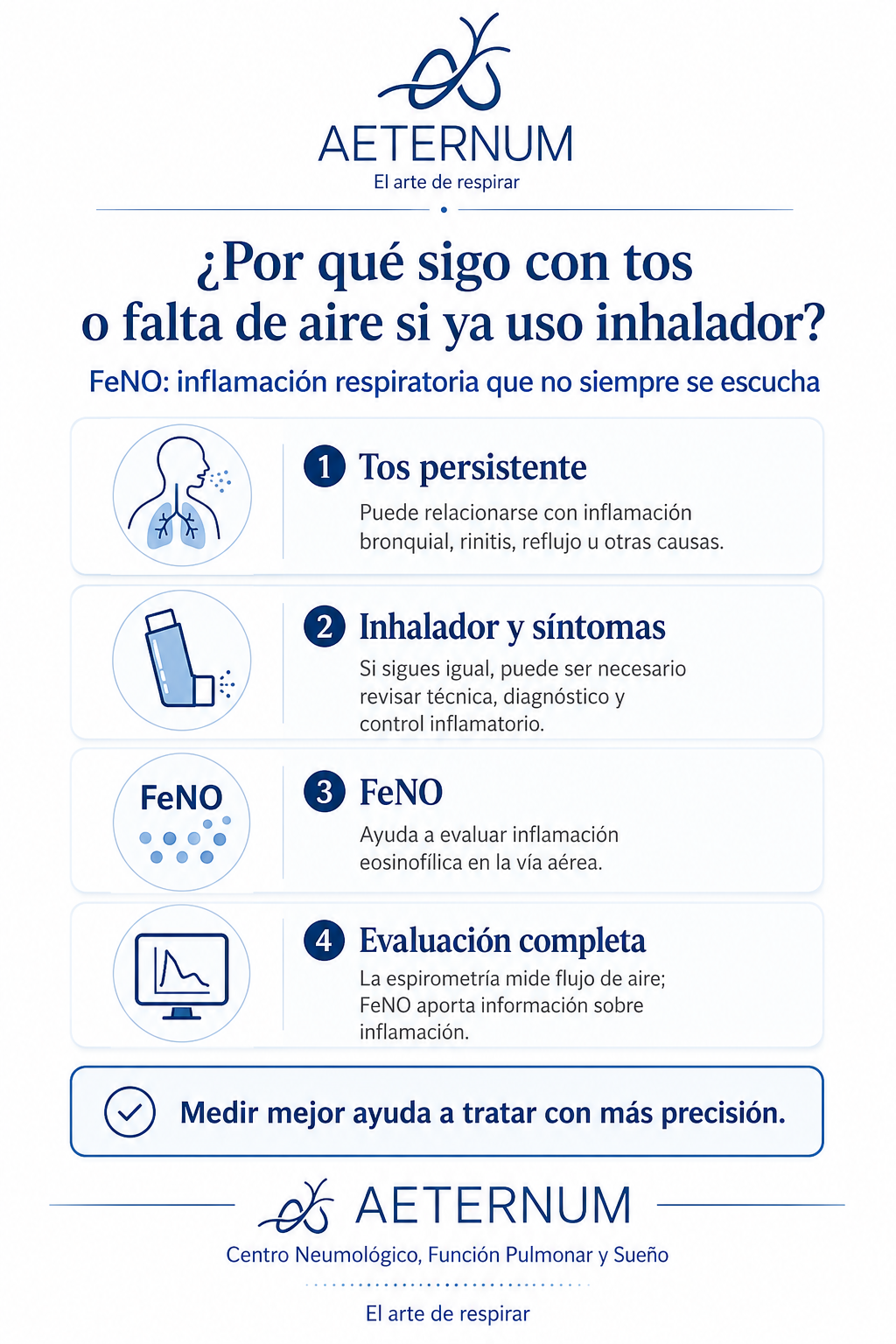 AETERNUM
El arte de respirar

¿Por qué sigo con tos o falta de aire si ya uso inhalador?

FeNO: inflamación respiratoria que no siempre se escucha

1 Tos persistente
Puede relacionarse con inflamación bronquial, rinitis, reflujo u otras causas.

2 Inhalador y síntomas
Si sigues igual, puede ser necesario revisar técnica, diagnóstico y control inflamatorio.

FeNO
3 FeNO
Ayuda a evaluar inflamación eosinofílica en la vía aérea.

4 Evaluación completa
La espirometría mide flujo de aire; FeNO aporta información sobre inflamación.

Medir mejor ayuda a tratar con más precisión.

AETERNUM
Centro Neumológico, Función Pulmonar y Sueño
El arte de respirar